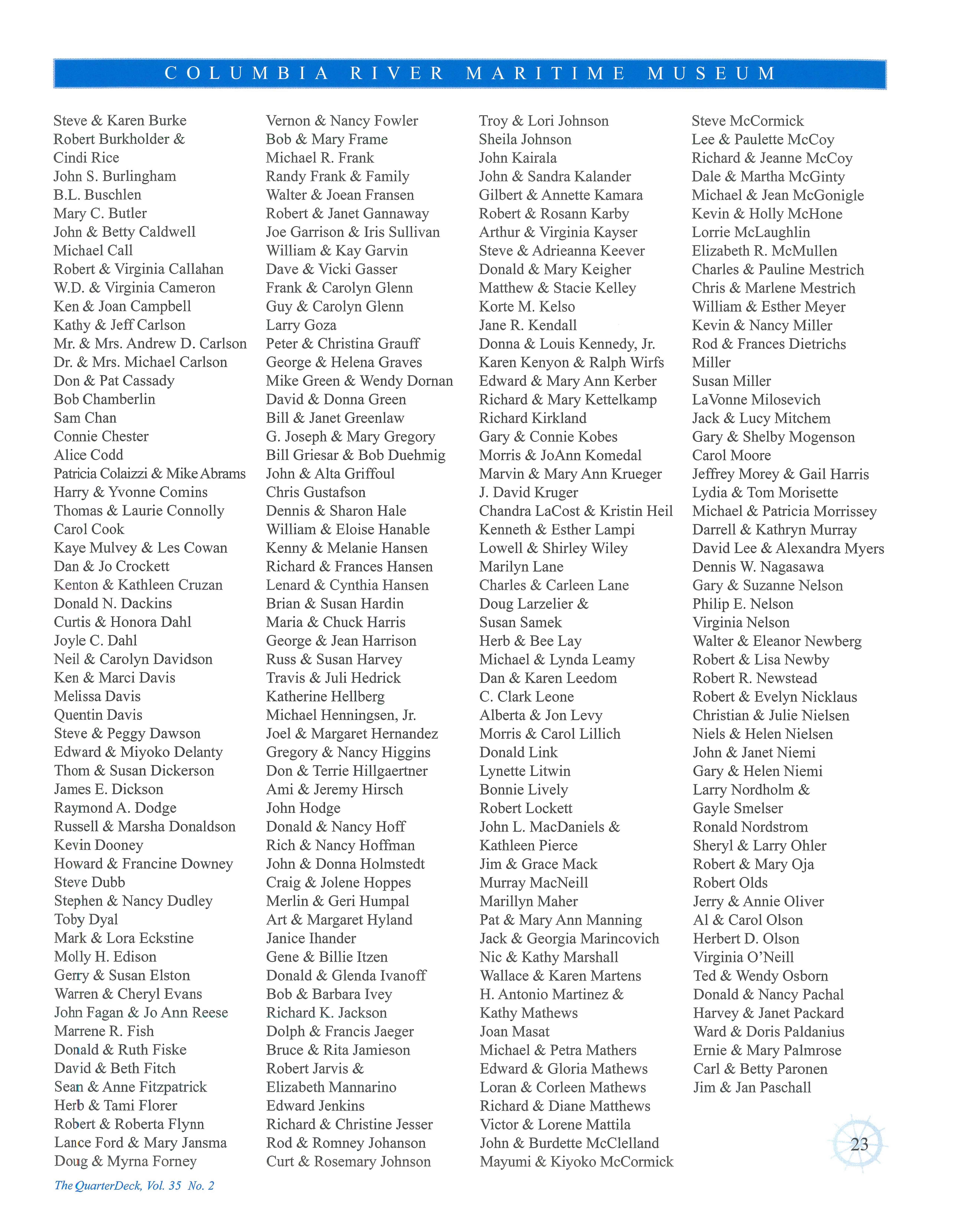 COLUMBIA RIVER MARITIME MUSEUM

Steve & Karen Burke
Robert Burkholder & Cindi Rice
John S. Burlingham
B.L. Buschlen
Mary C. Butler
John & Betty Caldwell
Michael Call
Robert & Virginia Callahan
W.D. & Virginia Cameron
Ken & Joan Campbell
Kathy & Jeff Carlson
Mr. & Mrs. Andrew D. Carlson
Dr. & Mrs. Michael Carlson
Don & Pat Cassady
Bob Chamberlin
Sam Chan
Connie Chester
Alice Codd
Patricia Colaizzi & Mike Abrams
Harry & Yvonne Comins
Thomas & Laurie Connolly
Carol Cook
Kaye Mulvey & Les Cowan
Dan & Jo Crockett
Kenton & Kathleen Cruzan
Donald N. Dackins
Curtis & Honora Dahl
Joyle C. Dahl
Neil & Carolyn Davidson
Ken & Marci Davis
Melissa Davis
Quentin Davis
Steve & Peggy Dawson
Edward & Miyoko Delanty
Thom & Susan Dickerson
James E. Dickson
Raymond A. Dodge
Russell & Marsha Donaldson
Kevin Dooney
Howard & Francine Downey
Steve Dubb
Stephen & Nancy Dudley
Toby Dyal
Mark & Lora Eckstine
Molly H. Edison
Gerry & Susan Elston
Warren & Cheryl Evans
John Fagan & Jo Ann Reese
Marrene R. Fish
Donald & Ruth Fiske
David & Beth Fitch
Sean & Anne Fitzpatrick
Herb & Tami Florer
Robert & Roberta Flynn
Lance Ford & Mary Jansma
Doug & Myrna Forney

Vernon & Nancy Fowler
Bob & Mary Frame
Michael R. Frank
Randy Frank & Family
Walter & Joean Fransen
Robert & Janet Gannaway
Joe Garrison & Iris Sullivan
William & Kay Garvin
Dave & Vicki Gasser
Frank & Carolyn Glenn
Guy & Carolyn Glenn
Larry Goza
Peter & Christina Grauff
George & Helena Graves
Mike Green & Wendy Dornan
David & Donna Green
Bill & Janet Greenlaw
G. Joseph & Mary Gregory
Bill Griesar & Bob Duehmig
John & Alta Griffoul
Chris Gustafson
Dennis & Sharon Hale
William & Eloise Hanable
Kenny & Melanie Hansen
Richard & Frances Hansen
Lenard & Cynthia Hansen
Brian & Susan Hardin
Maria & Chuck Harris
George & Jean Harrison
Russ & Susan Harvey
Travis & Juli Hedrick
Katherine Hellberg
Michael Henningsen, Jr.
Joel & Margaret Hernandez
Gregory & Nancy Higgins
Don & Terrie Hillgaertner
Ami & Jeremy Hirsch
John Hodge
Donald & Nancy Hoff
Rich & Nancy Hoffman
John & Donna Holmstedt
Craig & Jolene Hoppes
Merlin & Geri Humpal
Art & Margaret Hyland
Janice Ihander
Gene & Billie Itzen
Donald & Glenda Ivanoff
Bob & Barbara Ivey
Richard K. Jackson
Dolph & Francis Jaeger
Bruce & Rita Jamieson
Robert Jarvis & Elizabeth Mannarino
Edward Jenkins
Richard & Christine Jesser
Rod & Romney Johanson
Curt & Rosemary Johnson

Troy & Lori Johnson
Sheila Johnson
John Kairala
John & Sandra Kalander
Gilbert & Annette Kamara
Robert & Rosann Karby
Arthur & Virginia Kayser
Steve & Adrieanna Keever
Donald & Mary Keigher
Matthew & Stacie Kelley
Korte M. Kelso
Jane R. Kendall
Donna & Louis Kennedy, Jr.
Karen Kenyon & Ralph Wirfs
Edward & Mary Ann Kerber
Richard & Mary Kettelkamp
Richard Kirkland
Gary & Connie Kobes
Morris & JoAnn Komedal
Marvin & Mary Ann Krueger
J. David Kruger
Chandra LaCost & Kristin Heil
Kenneth & Esther Lampi
Lowell & Shirley Wiley
Marilyn Lane
Charles & Carleen Lane
Doug Larzelier & Susan Samek
Herb & Bee Lay
Michael & Lynda Leamy
Dan & Karen Leedom
C. Clark Leone
Alberta & Jon Levy
Morris & Carol Lillich
Donald Link
Lynette Litwin
Bonnie Lively
Robert Lockett
John L. MacDaniels & Kathleen Pierce
Jim & Grace Mack
Murray MacNeill
Marillyn Maher
Pat & Mary Ann Manning
Jack & Georgia Marincovich
Nic & Kathy Marshall
Wallace & Karen Martens
H. Antonio Martinez & Kathy Mathews
Joan Masat
Michael & Petra Mathers
Edward & Gloria Mathews
Loran & Corleen Mathews
Richard & Diane Matthews
Victor & Lorene Mattila
John & Burdette McClelland
Mayumi & Kiyoko McCormick

Steve McCormick
Lee & Paulette McCoy
Richard & Jeanne McCoy
Dale & Martha McGinty
Michael & Jean McGonigle
Kevin & Holly McHone
Lorrie McLaughlin
Elizabeth R. McMullen
Charles & Pauline Mestrich
Chris & Marlene Mestrich
William & Esther Meyer
Kevin & Nancy Miller
Rod & Frances Dietrichs Miller
Susan Miller
LaVonne Milosevich
Jack & Lucy Mitchem
Gary & Shelby Mogenson
Carol Moore
Jeffrey Morey & Gail Harris
Lydia & Tom Morisette
Michael & Patricia Morrissey
Darrell & Kathryn Murray
David Lee & Alexandra Myers
Dennis W. Nagasawa
Gary & Suzanne Nelson
Philip E. Nelson
Virginia Nelson
Walter & Eleanor Newberg
Robert & Lisa Newby
Robert R. Newstead
Robert & Evelyn Nicklaus
Christian & Julie Nielsen
Niels & Helen Nielsen
John & Janet Niemi
Gary & Helen Niemi
Larry Nordholm & Gayle Smelser
Ronald Nordstrom
Sheryl & Larry Ohler
Robert & Mary Oja
Robert Olds
Jerry & Annie Oliver
Al & Carol Olson
Herbert D. Olson
Virginia O'Neill
Ted & Wendy Osborn
Donald & Nancy Pachal
Harvey & Janet Packard
Ward & Doris Paldanius
Ernie & Mary Palmrose
Carl & Betty Paronen
Jim & Jan Paschall

23

The QuarterDeck, Vol. 35 No. 2